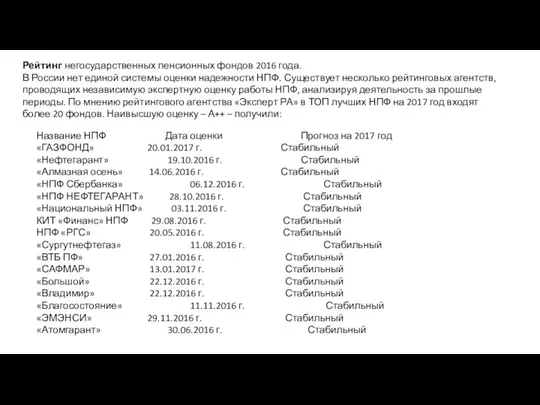 **Рейтинг** негосударственных пенсионных фондов 2016 года.
В России нет единой системы оценки надежности НПФ. Существует несколько рейтинговых агентств, проводящих независимую экспертную оценку работы НПФ, анализируя деятельность за прошлые периоды. По мнению рейтингового агентства «Эксперт РА» в ТОП лучших НПФ на 2017 год входят более 20 фондов. Наивысшую оценку – А++ – получили:

| Название НПФ | Дата оценки | Прогноз на 2017 год |
|---|---|---|
| «ГАЗФОНД» | 20.01.2017 г. | Стабильный |
| «Нефтегарант» | 19.10.2016 г. | Стабильный |
| «Алмазная осень» | 14.06.2016 г. | Стабильный |
| «НПФ Сбербанка» | 06.12.2016 г. | Стабильный |
| «НПФ НЕФТЕГАРАНТ» | 28.10.2016 г. | Стабильный |
| «Национальный НПФ» | 03.11.2016 г. | Стабильный |
| КИТ «Финанс» НПФ | 29.08.2016 г. | Стабильный |
| НПФ «РГС» | 20.05.2016 г. | Стабильный |
| «Сургутнефтегаз» | 11.08.2016 г. | Стабильный |
| «ВТБ ПФ» | 27.01.2016 г. | Стабильный |
| «САФМАР» | 13.01.2017 г. | Стабильный |
| «Большой» | 22.12.2016 г. | Стабильный |
| «Владимир» | 22.12.2016 г. | Стабильный |
| «Благосостояние» | 11.11.2016 г. | Стабильный |
| «ЭМЭНСИ» | 29.11.2016 г. | Стабильный |
| «Атомгарант» | 30.06.2016 г. | Стабильный |